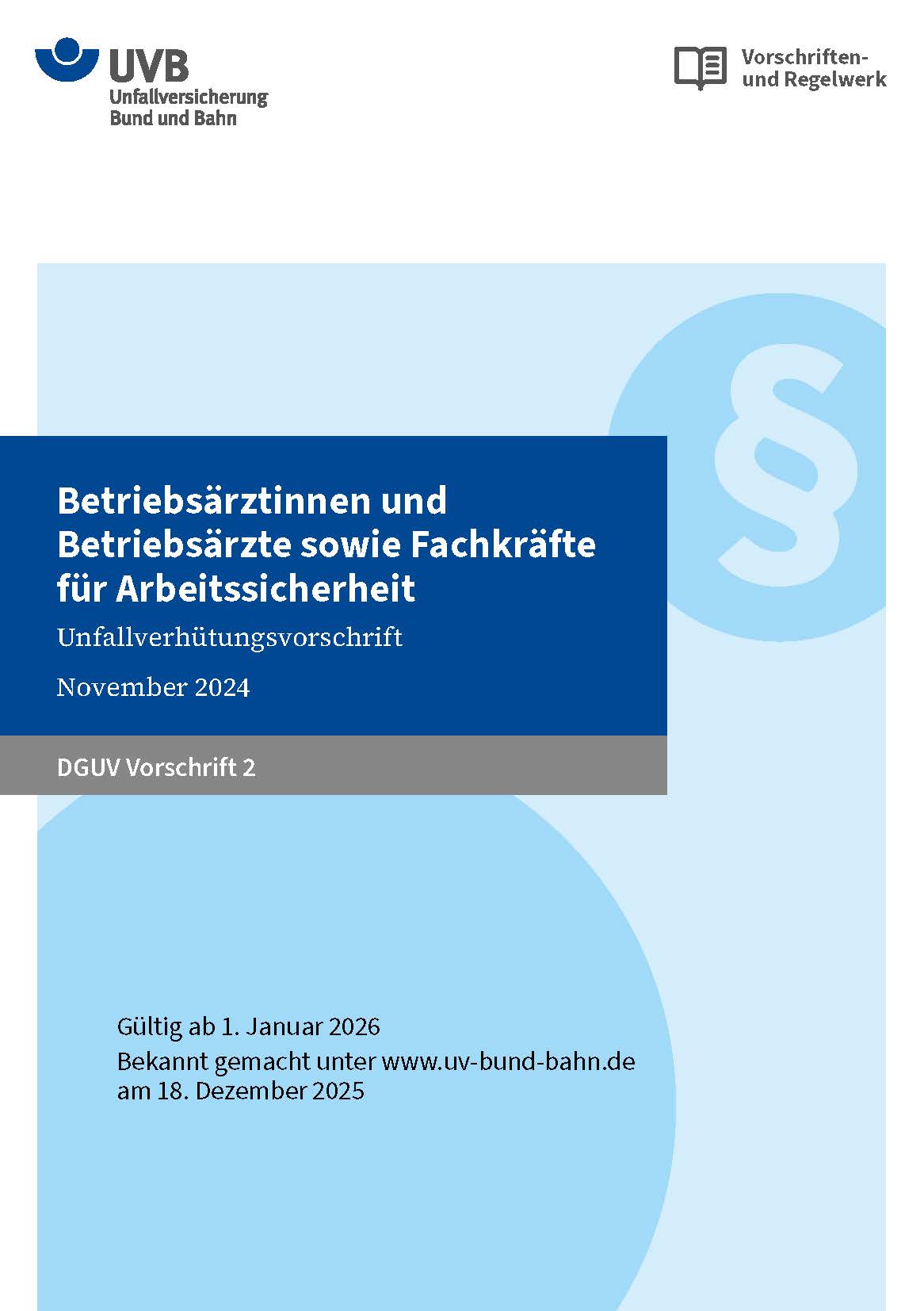 UVB
Unfallversicherung
Bund und Bahn

Vorschriften- und Regelwerk

§

Betriebsärztinnen und Betriebsärzte sowie Fachkräfte für Arbeitssicherheit

Unfallverhütungsvorschrift

November 2024

DGUV Vorschrift 2

Gültig ab 1. Januar 2026

Bekannt gemacht unter www.uv-bund-bahn.de am 18. Dezember 2025